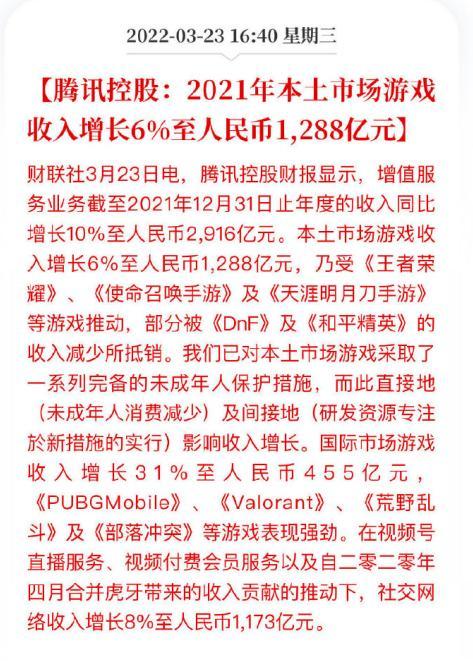 2022-03-23 16:40 星期三

【腾讯控股：2021年本土市场游戏收入增长6%至人民币1,288亿元】

财联社3月23日电，腾讯控股财报显示，增值服务业务截至2021年12月31日止年度的收入同比增长10%至人民币2,916亿元。本土市场游戏收入增长6%至人民币1,288亿元，乃受《王者荣耀》、《使命召唤手游》及《天涯明月刀手游》等游戏推动，部分被《DnF》及《和平精英》的收入减少所抵销。我们已对本土市场游戏采取了一系列完备的未成年人保护措施，而此直接地（未成年人消费减少）及间接地（研发资源专注於新措施的实行）影响收入增长。国际市场游戏收入增长31%至人民币455亿元，《PUBGMobile》、《Valorant》、《荒野乱斗》及《部落冲突》等游戏表现强劲。在视频号直播服务、视频付费会员服务以及自二零二零年四月合并虎牙带来的收入贡献的推动下，社交网络收入增长8%至人民币1,173亿元。